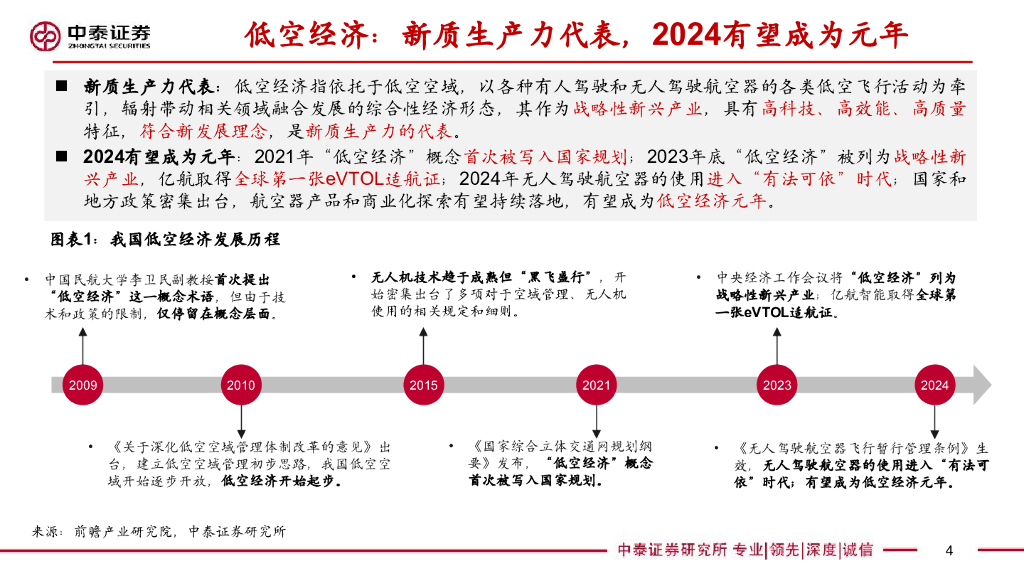 中泰证券
ZHONGTAI SECURITIES

低空经济：新质生产力代表，2024有望成为元年

■ 新质生产力代表：低空经济指依托于低空空域，以各种有人驾驶和无人驾驶航空器的各类低空飞行活动为牵引，辐射带动相关领域融合发展的综合性经济形态，其作为战略性新兴产业，具有高科技、高效能、高质量特征，符合新发展理念，是新质生产力的代表。

■ 2024有望成为元年：2021年“低空经济”概念首次被写入国家规划；2023年底“低空经济”被列为战略性新兴产业，亿航取得全球第一张eVTOL适航证；2024年无人驾驶航空器的使用进入“有法可依”时代；国家和地方政策密集出台，航空器产品和商业化探索有望持续落地，有望成为低空经济元年。

图表1：我国低空经济发展历程

• 中国民航大学李卫民副教授首次提出“低空经济”这一概念术语，但由于技术和政策的限制，仅停留在概念层面。

• 无人机技术趋于成熟但“黑飞盛行”，开始密集出台了多项对于空域管理、无人机使用的相关规定和细则。

• 中央经济工作会议将“低空经济”列为战略性新兴产业；亿航智能取得全球第一张eVTOL适航证。

2009
2010
2015
2021
2023
2024

• 《关于深化低空空域管理体制改革的意见》出台，建立低空空域管理初步思路，我国低空空域开始逐步开放，低空经济开始起步。

• 《国家综合立体交通网规划纲要》发布，“低空经济”概念首次被写入国家规划。

• 《无人驾驶航空器飞行暂行管理条例》生效，无人驾驶航空器的使用进入“有法可依”时代；有望成为低空经济元年。

来源：前瞻产业研究院，中泰证券研究所

中泰证券研究所 专业|领先|深度|诚信

4